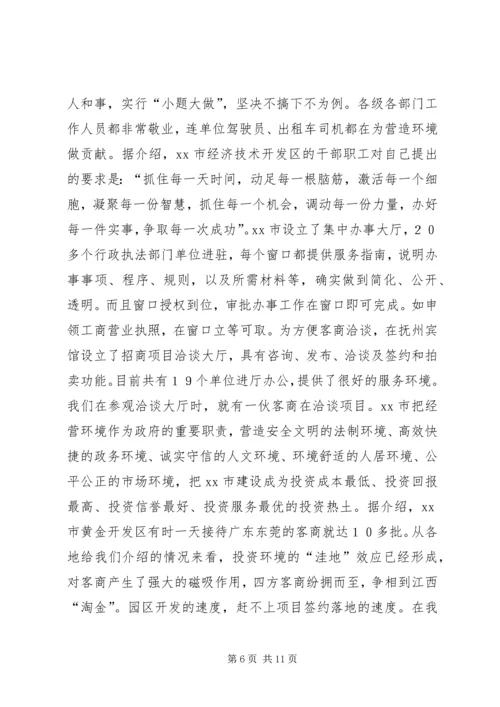 人和事，实行“小题大做”，坚决不搞下不为例。各级各部门工作人员都非常敬业，连单位驾驶员、出租车司机都在为营造环境做贡献。据介绍，xx 市经济技术开发区的干部职工对自己提出的要求是：“抓住每一天时间，动足每一根脑筋，激活每一个细胞，凝聚每一份智慧，抓住每一个机会，调动每一份力量，办好每一件实事，争取每一次成功”。xx 市设立了集中办事大厅，２０多个行政执法部门单位进驻，每个窗口都提供服务指南，说明办事事项、程序、规则，以及所需材料等，确实做到简化、公开、透明。而且窗口授权到位，审批办事工作在窗口即可完成。如申领工商营业执照，在窗口立等可取。为方便客商洽谈，在抚州宾馆设立了招商项目洽谈大厅，具有咨询、发布、洽谈及签约和拍卖功能。目前共有１９个单位进厅办公，提供了很好的服务环境。我们在参观洽谈大厅时，就有一伙客商在洽谈项目。xx 市把经营环境作为政府的重要职责，营造安全文明的法制环境、高效快捷的政务环境、诚实守信的人文环境、环境舒适的人居环境、公平公正的市场环境，把 xx 市建设成为投资成本最低、投资回报最高、投资信誉最好、投资服务最优的投资热土。据介绍，xx 市黄金开发区有时一天接待广东东莞的客商就达１０多批。从各地给我们介绍的情况来看，投资环境的“洼地”效应已经形成，对客商产生了强大的磁吸作用，四方客商纷拥而至，争相到江西“淘金”。园区开发的速度，赶不上项目签约落地的速度。在我

第 6 页 共 11 页